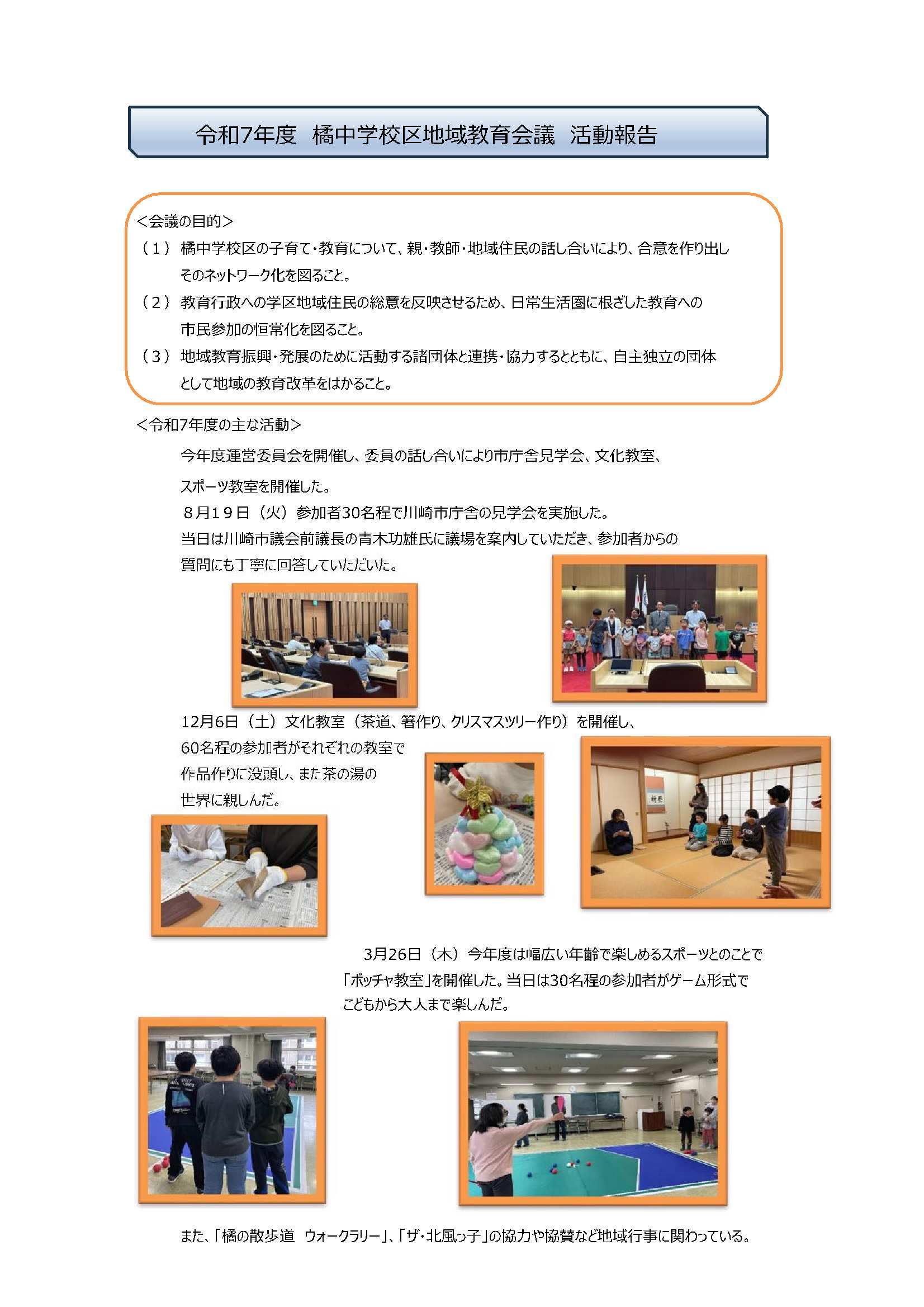 令和7年度　橘中学校区地域教育会議　活動報告

<会議の目的>
（１）橘中学校区の子育て・教育について、親・教師・地域住民の話し合いにより、合意を作り出しそのネットワーク化を図ること。
（２）教育行政への学区地域住民の総意を反映させるため、日常生活圏に根ざした教育への市民参加の恒常化を図ること。
（３）地域教育振興・発展のために活動する諸団体と連携・協力するとともに、自主独立の団体として地域の教育改革をはかること。

<令和7年度の主な活動>
今年度運営委員会を開催し、委員の話し合いにより市庁舎見学会、文化教室、スポーツ教室を開催した。
８月１９日（火）参加者30名程で川崎市庁舎の見学会を実施した。
当日は川崎市議会前議長の青木功雄氏に議場を案内していただき、参加者からの質問にも丁寧に回答していただいた。

12月6日（土）文化教室（茶道、箸作り、クリスマスツリー作り）を開催し、60名程の参加者がそれぞれの教室で作品作りに没頭し、また茶の湯の世界に親しんだ。

3月26日（木）今年度は幅広い年齢で楽しめるスポーツとのことで「ボッチャ教室」を開催した。当日は30名程の参加者がゲーム形式でこどもから大人まで楽しんだ。

また、「橘の散歩道　ウォークラリー」、「ザ・北風っ子」の協力や協賛など地域行事に関わっている。